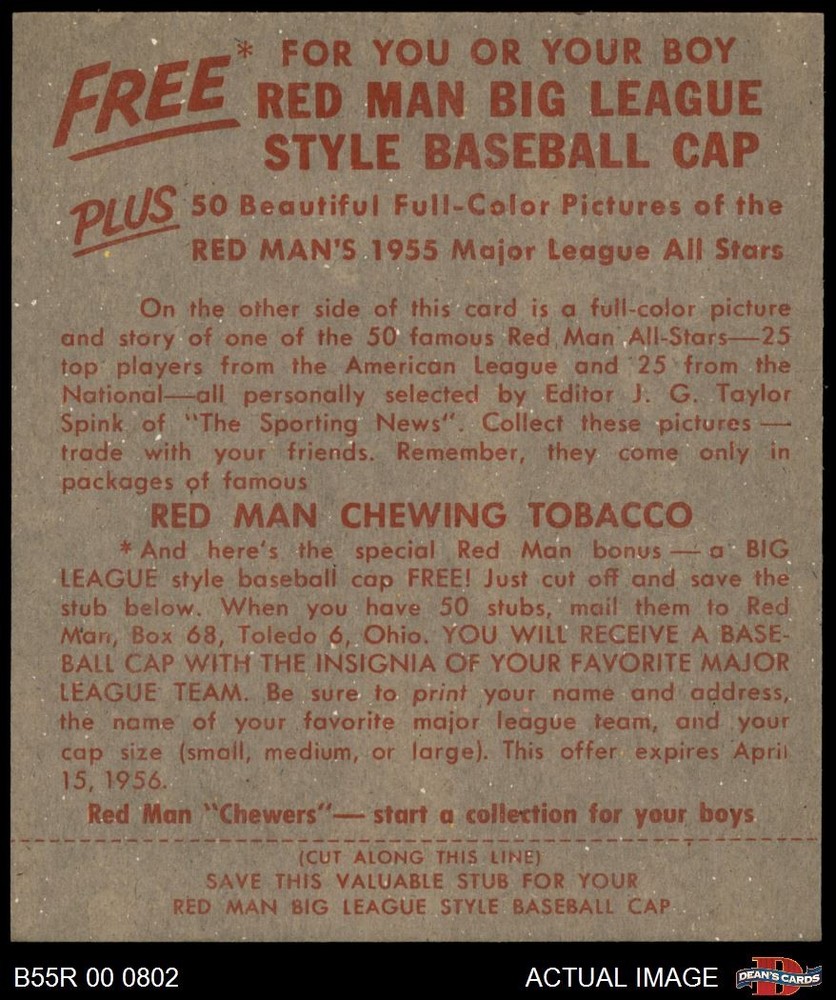 FREE* FOR YOU OR YOUR BOY
RED MAN BIG LEAGUE
STYLE BASEBALL CAP

PLUS 50 Beautiful Full-Color Pictures of the
RED MAN'S 1955 Major League All Stars

On the other side of this card is a full-color picture and story of one of the 50 famous Red Man All-Stars—25 top players from the American League and 25 from the National—all personally selected by Editor J. G. Taylor Spink of "The Sporting News". Collect these pictures — trade with your friends. Remember, they come only in packages of famous

RED MAN CHEWING TOBACCO

*And here's the special Red Man bonus — a BIG LEAGUE style baseball cap FREE! Just cut off and save the stub below. When you have 50 stubs, mail them to Red Man, Box 68, Toledo 6, Ohio. YOU WILL RECEIVE A BASEBALL CAP WITH THE INSIGNIA OF YOUR FAVORITE MAJOR LEAGUE TEAM. Be sure to print your name and address, the name of your favorite major league team, and your cap size (small, medium, or large). This offer expires April 15, 1956.

Red Man "Chewers"— start a collection for your boys

(CUT ALONG THIS LINE)
SAVE THIS VALUABLE STUB FOR YOUR
RED MAN BIG LEAGUE STYLE BASEBALL CAP

B55R 00 0802
ACTUAL IMAGE
DEAN'S CARDS